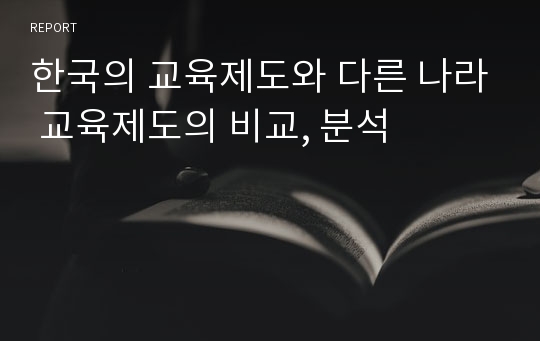 REPORT

한국의 교육제도와 다른 나라 교육제도의 비교, 분석